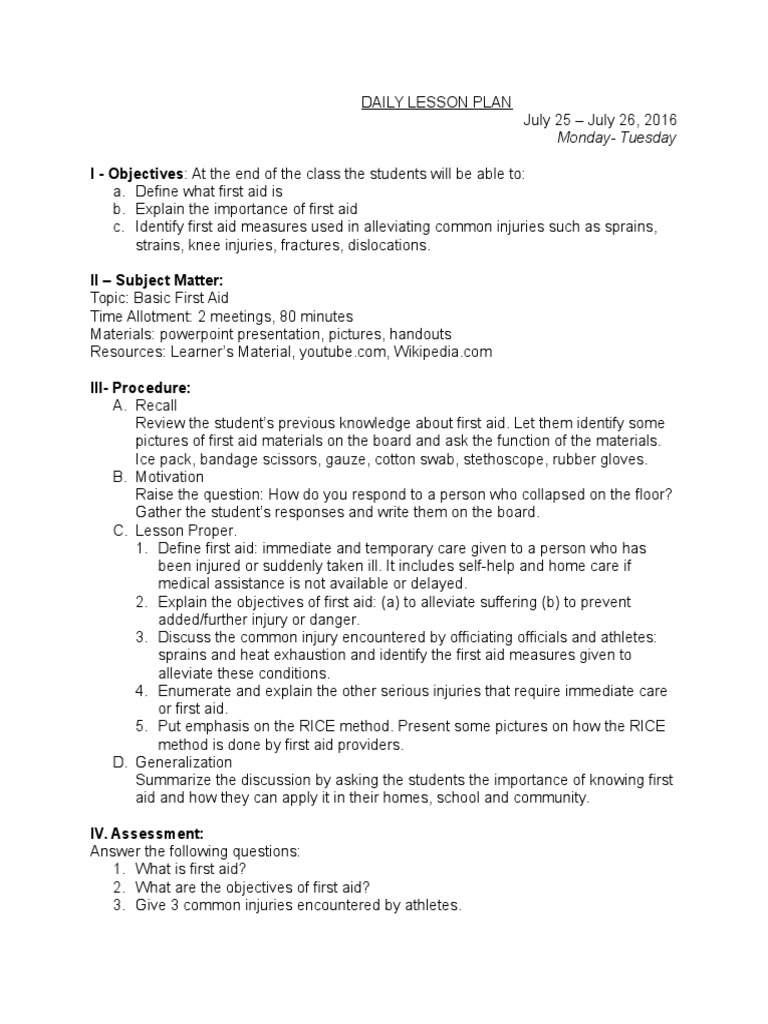 DAILY LESSON PLAN

July 25 – July 26, 2016
Monday- Tuesday

I - Objectives: At the end of the class the students will be able to:
a. Define what first aid is
b. Explain the importance of first aid
c. Identify first aid measures used in alleviating common injuries such as sprains, strains, knee injuries, fractures, dislocations.

II – Subject Matter:
Topic: Basic First Aid
Time Allotment: 2 meetings, 80 minutes
Materials: powerpoint presentation, pictures, handouts
Resources: Learner's Material, youtube.com, Wikipedia.com

III- Procedure:
A. Recall
Review the student's previous knowledge about first aid. Let them identify some pictures of first aid materials on the board and ask the function of the materials. Ice pack, bandage scissors, gauze, cotton swab, stethoscope, rubber gloves.
B. Motivation
Raise the question: How do you respond to a person who collapsed on the floor? Gather the student's responses and write them on the board.
C. Lesson Proper.
1. Define first aid: immediate and temporary care given to a person who has been injured or suddenly taken ill. It includes self-help and home care if medical assistance is not available or delayed.
2. Explain the objectives of first aid: (a) to alleviate suffering (b) to prevent added/further injury or danger.
3. Discuss the common injury encountered by officiating officials and athletes: sprains and heat exhaustion and identify the first aid measures given to alleviate these conditions.
4. Enumerate and explain the other serious injuries that require immediate care or first aid.
5. Put emphasis on the RICE method. Present some pictures on how the RICE method is done by first aid providers.
D. Generalization
Summarize the discussion by asking the students the importance of knowing first aid and how they can apply it in their homes, school and community.

IV. Assessment:
Answer the following questions:
1. What is first aid?
2. What are the objectives of first aid?
3. Give 3 common injuries encountered by athletes.